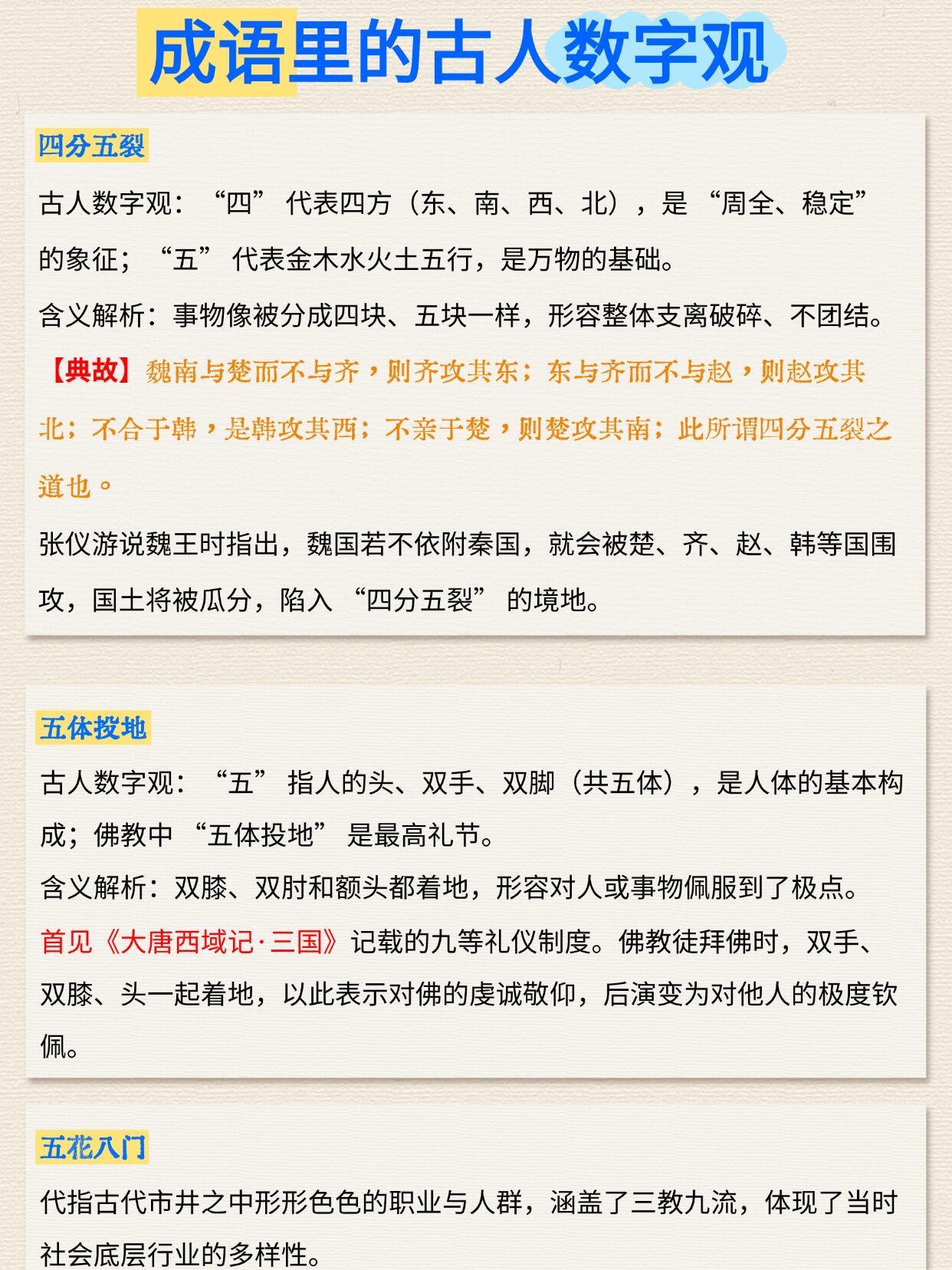 成语里的古人数字观

四分五裂

古人数字观：“四” 代表四方（东、南、西、北），是 “周全、稳定” 的象征；“五” 代表金木水火土五行，是万物的基础。

含义解析：事物像被分成四块、五块一样，形容整体支离破碎、不团结。

【典故】魏南与楚而不与齐，则齐攻其东；东与齐而不与赵，则赵攻其北；不合于韩，是韩攻其西；不亲于楚，则楚攻其南；此所谓四分五裂之道也。

张仪游说魏王时指出，魏国若不依附秦国，就会被楚、齐、赵、韩等国围攻，国土将被瓜分，陷入 “四分五裂” 的境地。

五体投地

古人数字观：“五” 指人的头、双手、双脚（共五体），是人体的基本构成；佛教中 “五体投地” 是最高礼节。

含义解析：双膝、双肘和额头都着地，形容对人或事物佩服到了极点。

首见《大唐西域记·三国》记载的九等礼仪制度。佛教徒拜佛时，双手、双膝、头一起着地，以此表示对佛的虔诚敬仰，后演变为对他人的极度钦佩。

五花八门

代指古代市井之中形形色色的职业与人群，涵盖了三教九流，体现了当时社会底层行业的多样性。